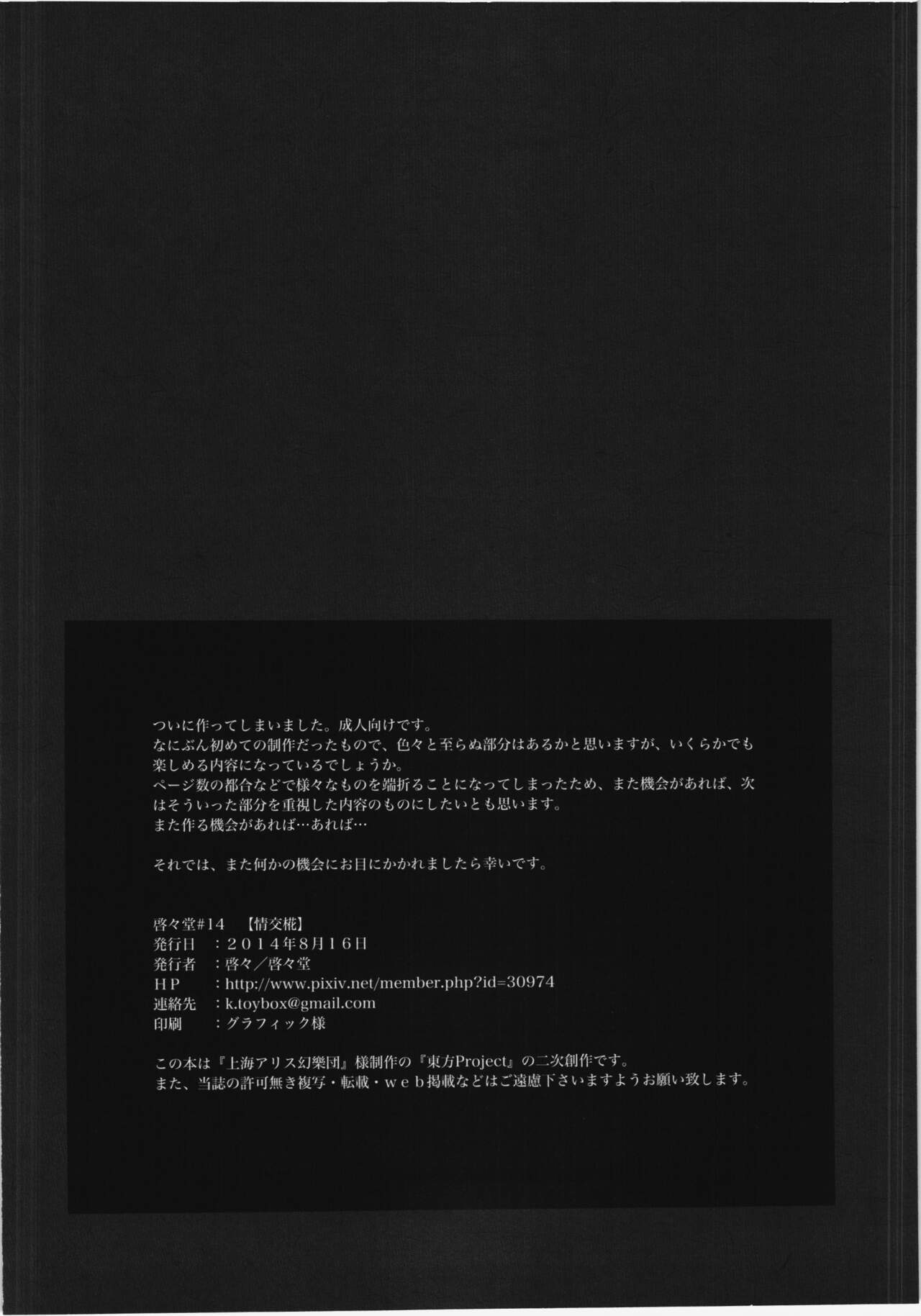 ついに作ってしまいました。成人向けです。
なにぶん初めての制作だったもので、色々と至らぬ部分はあるかと思いますが、いくらかでも楽しめる内容になっているでしょうか。
ページ数の都合などで様々なものを端折ることになってしまったため、また機会があれば、次はそういった部分を重視した内容のものにしたいとも思います。
また作る機会があれば…あれば…

それでは、また何かの機会にお目にかかれましたら幸いです。

啓々堂#14 【情交椛】
発行日 ：２０１４年8月１６日
発行者 ：啓々／啓々堂
HP ：http://www.pixiv.net/member.php?id=30974
連絡先 ：k.toybox@gmail.com
印刷 ：グラフィック様

この本は『上海アリス幻樂団』様制作の『東方Project』の二次創作です。
また、当誌の許可無き複写・転載・ｗｅｂ掲載などはご遠慮下さいますようお願い致します。